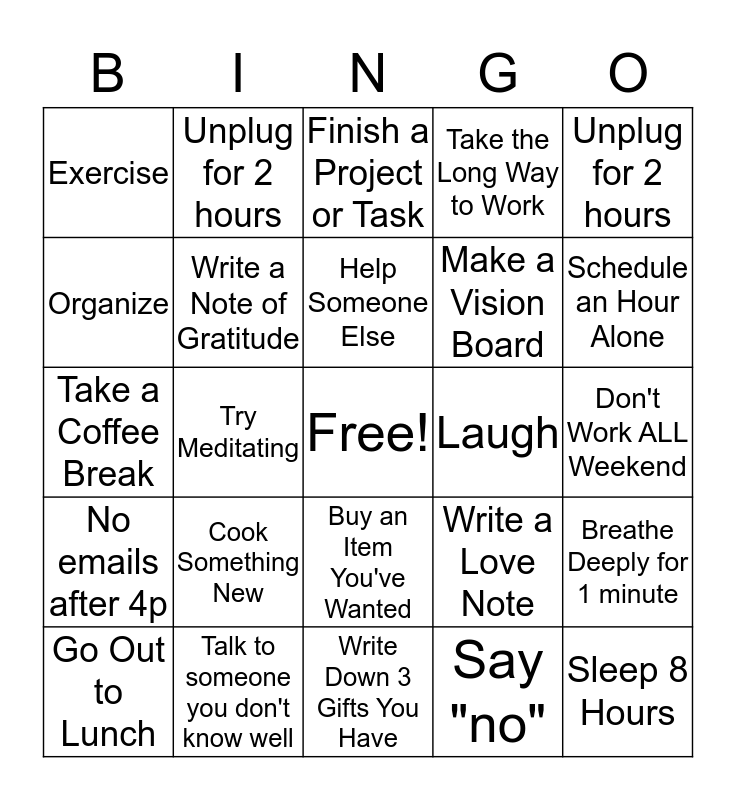 | B | I | N | G | O |
|---|---|---|---|---|
| Exercise | Unplug for 2 hours | Finish a Project or Task | Take the Long Way to Work | Unplug for 2 hours |
| Organize | Write a Note of Gratitude | Help Someone Else | Make a Vision Board | Schedule an Hour Alone |
| Take a Coffee Break | Try Meditating | Free! | Laugh | Don't Work ALL Weekend |
| No emails after 4p | Cook Something New | Buy an Item You've Wanted | Write a Love Note | Breathe Deeply for 1 minute |
| Go Out to Lunch | Talk to someone you don't know well | Write Down 3 Gifts You Have | Say "no" | Sleep 8 Hours |